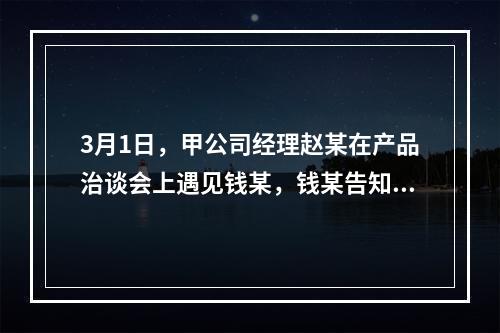 3月1日，甲公司经理赵某在产品洽谈会上遇见钱某，钱某告知...